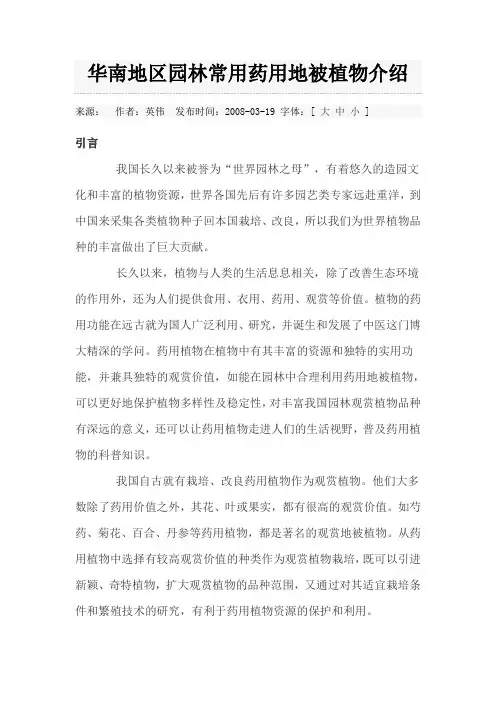 华南地区园林常用药用地被植物介绍

来源： 作者：英伟 发布时间：2008-03-19 字体：[ 大 中 小 ]

引言

我国长久以来被誉为“世界园林之母”，有着悠久的造园文化和丰富的植物资源，世界各国先后有许多园艺类专家远赴重洋，到中国来采集各类植物种子回本国栽培、改良，所以我们为世界植物品种的丰富做出了巨大贡献。

长久以来，植物与人类的生活息息相关，除了改善生态环境的作用外，还为人们提供食用、衣用、药用、观赏等价值。植物的药用功能在远古就为国人广泛利用、研究，并诞生和发展了中医这门博大精深的学问。药用植物在植物中有其丰富的资源和独特的实用功能，并兼具独特的观赏价值，如能在园林中合理利用药用地被植物，可以更好地保护植物多样性及稳定性，对丰富我国园林观赏植物品种有深远的意义，还可以让药用植物走进人们的生活视野，普及药用植物的科普知识。

我国自古就有栽培、改良药用植物作为观赏植物。他们大多数除了药用价值之外，其花、叶或果实，都有很高的观赏价值。如芍药、菊花、百合、丹参等药用植物，都是著名的观赏地被植物。从药用植物中选择有较高观赏价值的种类作为观赏植物栽培，既可以引进新颖、奇特植物，扩大观赏植物的品种范围，又通过对其适宜栽培条件和繁殖技术的研究，有利于药用植物资源的保护和利用。